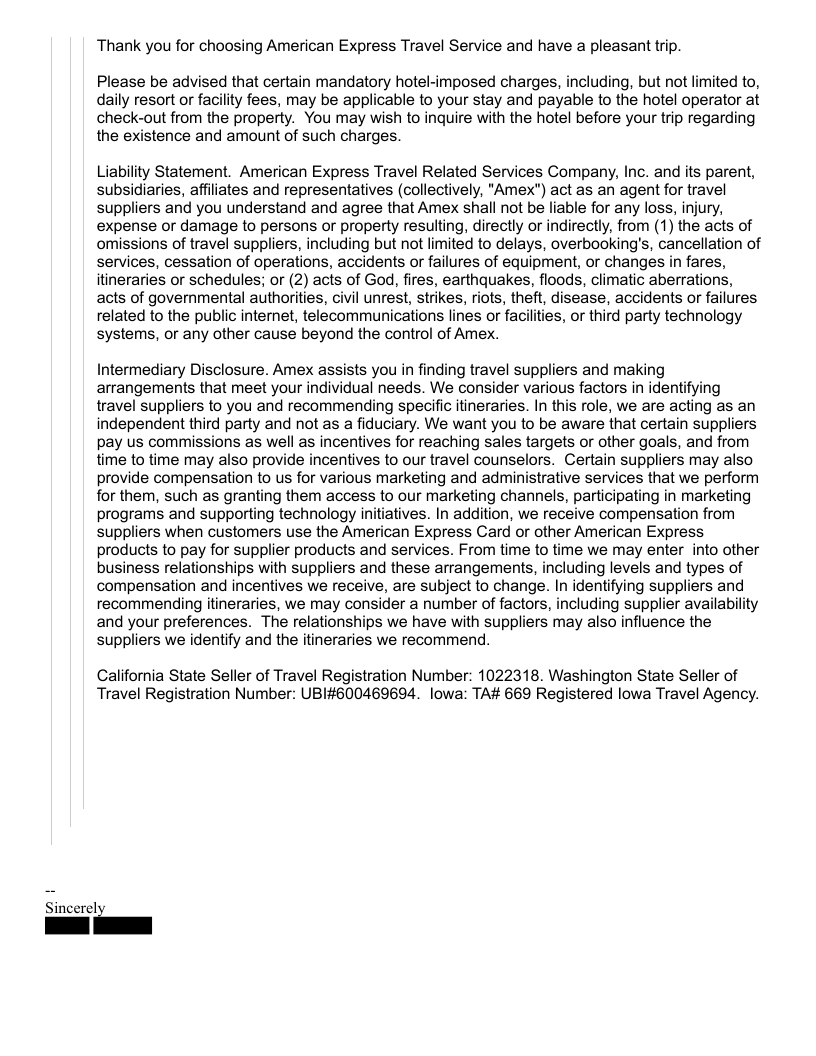 Thank you for choosing American Express Travel Service and have a pleasant trip.

Please be advised that certain mandatory hotel-imposed charges, including, but not limited to, daily resort or facility fees, may be applicable to your stay and payable to the hotel operator at check-out from the property. You may wish to inquire with the hotel before your trip regarding the existence and amount of such charges.

Liability Statement. American Express Travel Related Services Company, Inc. and its parent, subsidiaries, affiliates and representatives (collectively, "Amex") act as an agent for travel suppliers and you understand and agree that Amex shall not be liable for any loss, injury, expense or damage to persons or property resulting, directly or indirectly, from (1) the acts of omissions of travel suppliers, including but not limited to delays, overbooking's, cancellation of services, cessation of operations, accidents or failures of equipment, or changes in fares, itineraries or schedules; or (2) acts of God, fires, earthquakes, floods, climatic aberrations, acts of governmental authorities, civil unrest, strikes, riots, theft, disease, accidents or failures related to the public internet, telecommunications lines or facilities, or third party technology systems, or any other cause beyond the control of Amex.

Intermediary Disclosure. Amex assists you in finding travel suppliers and making arrangements that meet your individual needs. We consider various factors in identifying travel suppliers to you and recommending specific itineraries. In this role, we are acting as an independent third party and not as a fiduciary. We want you to be aware that certain suppliers pay us commissions as well as incentives for reaching sales targets or other goals, and from time to time may also provide incentives to our travel counselors. Certain suppliers may also provide compensation to us for various marketing and administrative services that we perform for them, such as granting them access to our marketing channels, participating in marketing programs and supporting technology initiatives. In addition, we receive compensation from suppliers when customers use the American Express Card or other American Express products to pay for supplier products and services. From time to time we may enter into other business relationships with suppliers and these arrangements, including levels and types of compensation and incentives we receive, are subject to change. In identifying suppliers and recommending itineraries, we may consider a number of factors, including supplier availability and your preferences. The relationships we have with suppliers may also influence the suppliers we identify and the itineraries we recommend.

California State Seller of Travel Registration Number: 1022318. Washington State Seller of Travel Registration Number: UBI#600469694. Iowa: TA# 669 Registered Iowa Travel Agency.

--
Sincerely